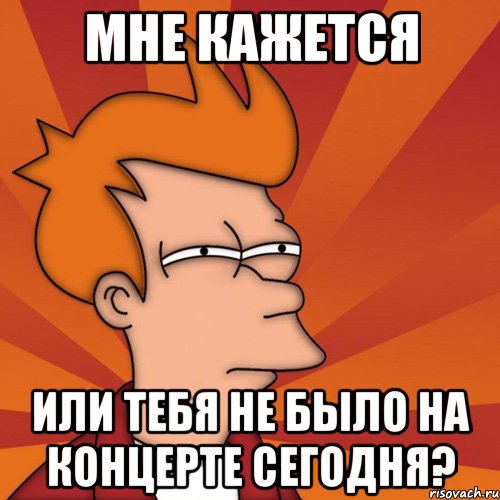 МНЕ КАЖЕТСЯ

ИЛИ ТЕБЯ НЕ БЫЛО НА КОНЦЕРТЕ СЕГОДНЯ?

risovach.ru